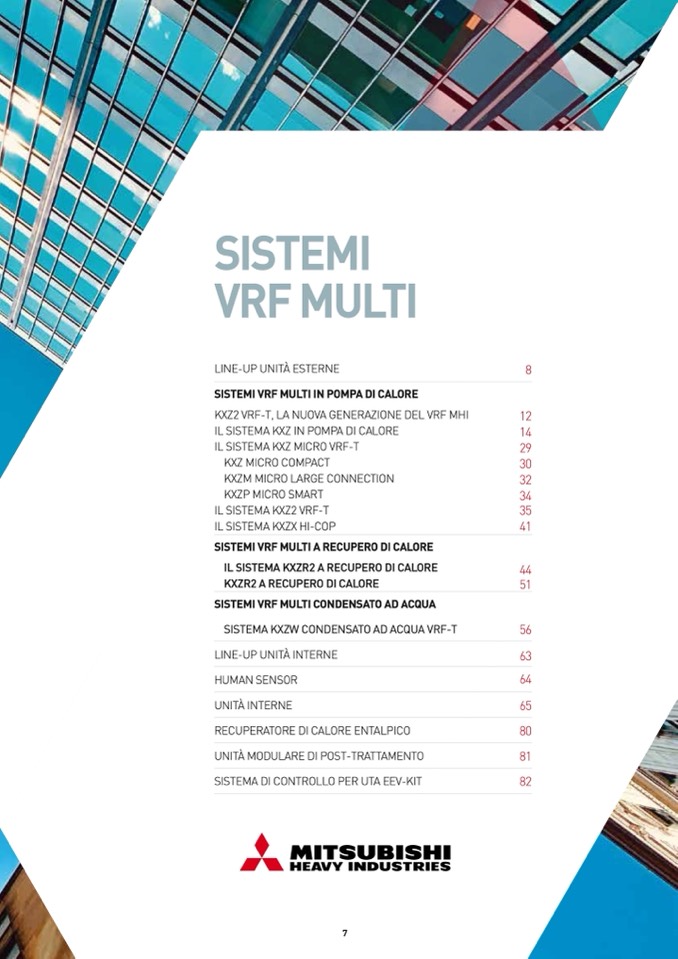 SISTEMI
VRF MULTI

LINE-UP UNITÀ ESTERNE 8

SISTEMI VRF MULTI IN POMPA DI CALORE

KXZ2 VRF-T, LA NUOVA GENERAZIONE DEL VRF MHI 12
IL SISTEMA KXZ IN POMPA DI CALORE 14
IL SISTEMA KXZ MICRO VRF-T 29
KXZ MICRO COMPACT 30
KXZM MICRO LARGE CONNECTION 32
KXZP MICRO SMART 34
IL SISTEMA KXZ2 VRF-T 35
IL SISTEMA KXZX HI-COP 41

SISTEMI VRF MULTI A RECUPERO DI CALORE

IL SISTEMA KXZR2 A RECUPERO DI CALORE 44
KXZR2 A RECUPERO DI CALORE 51

SISTEMI VRF MULTI CONDENSATO AD ACQUA

SISTEMA KXZW CONDENSATO AD ACQUA VRF-T 56

LINE-UP UNITÀ INTERNE 63

HUMAN SENSOR 64

UNITÀ INTERNE 65

RECUPERATORE DI CALORE ENTALPICO 80

UNITÀ MODULARE DI POST-TRATTAMENTO 81

SISTEMA DI CONTROLLO PER UTA EEV-KIT 82

MITSUBISHI
HEAVY INDUSTRIES

7